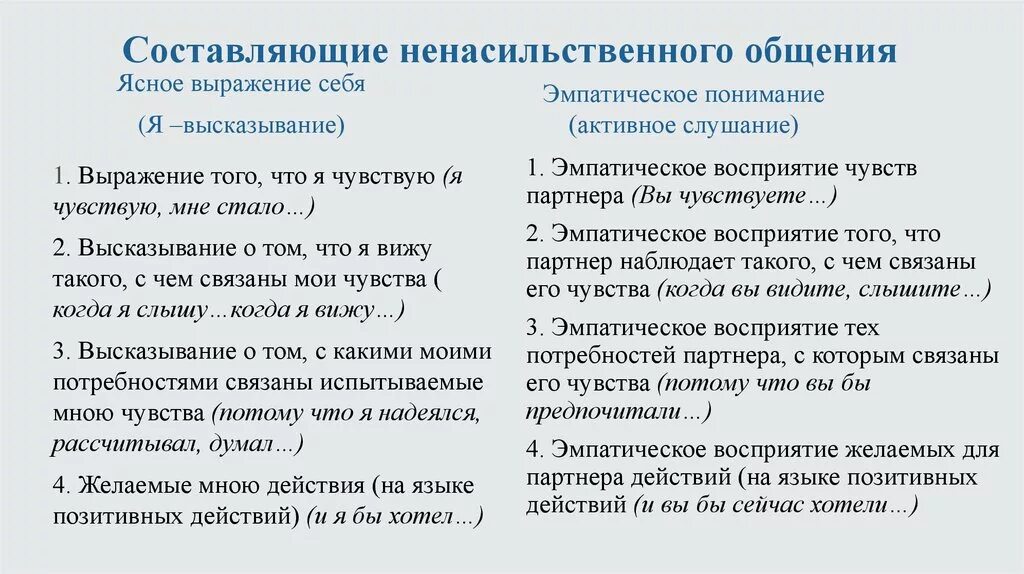 Составляющие ненасильственного общения

Ясное выражение себя

(Я –высказывание)

1. Выражение того, что я чувствую (я чувствую, мне стало…)

2. Высказывание о том, что я вижу такого, с чем связаны мои чувства ( когда я слышу…когда я вижу…)

3. Высказывание о том, с какими моими потребностями связаны испытываемые мною чувства (потому что я надеялся, рассчитывал, думал…)

4. Желаемые мною действия (на языке позитивных действий) (и я бы хотел…)

Эмпатическое понимание

(активное слушание)

1. Эмпатическое восприятие чувств партнера (Вы чувствуете…)

2. Эмпатическое восприятие того, что партнер наблюдает такого, с чем связаны его чувства (когда вы видите, слышите…)

3. Эмпатическое восприятие тех потребностей партнера, с которым связаны его чувства (потому что вы бы предпочитали…)

4. Эмпатическое восприятие желаемых для партнера действий (на языке позитивных действий (и вы бы сейчас хотели…)